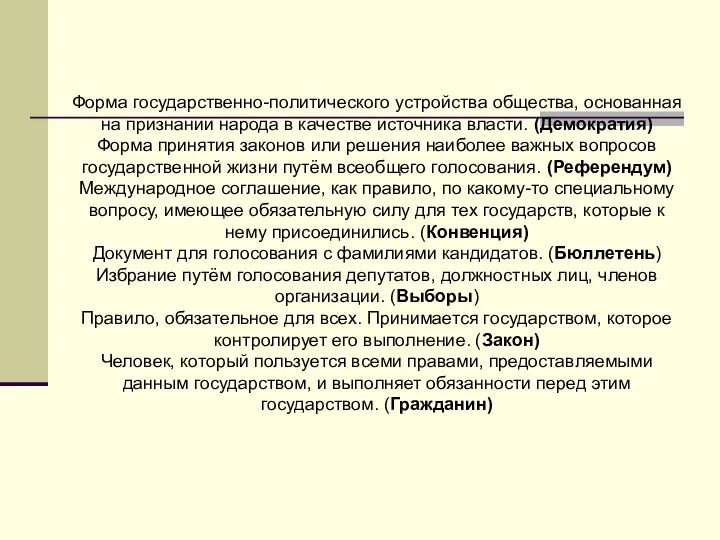 Форма государственно-политического устройства общества, основанная на признании народа в качестве источника власти. (Демократия)
Форма принятия законов или решения наиболее важных вопросов государственной жизни путём всеобщего голосования. (Референдум)
Международное соглашение, как правило, по какому-то специальному вопросу, имеющее обязательную силу для тех государств, которые к нему присоединились. (Конвенция)
Документ для голосования с фамилиями кандидатов. (Бюллетень)
Избрание путём голосования депутатов, должностных лиц, членов организации. (Выборы)
Правило, обязательное для всех. Принимается государством, которое контролирует его выполнение. (Закон)
Человек, который пользуется всеми правами, предоставляемыми данным государством, и выполняет обязанности перед этим государством. (Гражданин)